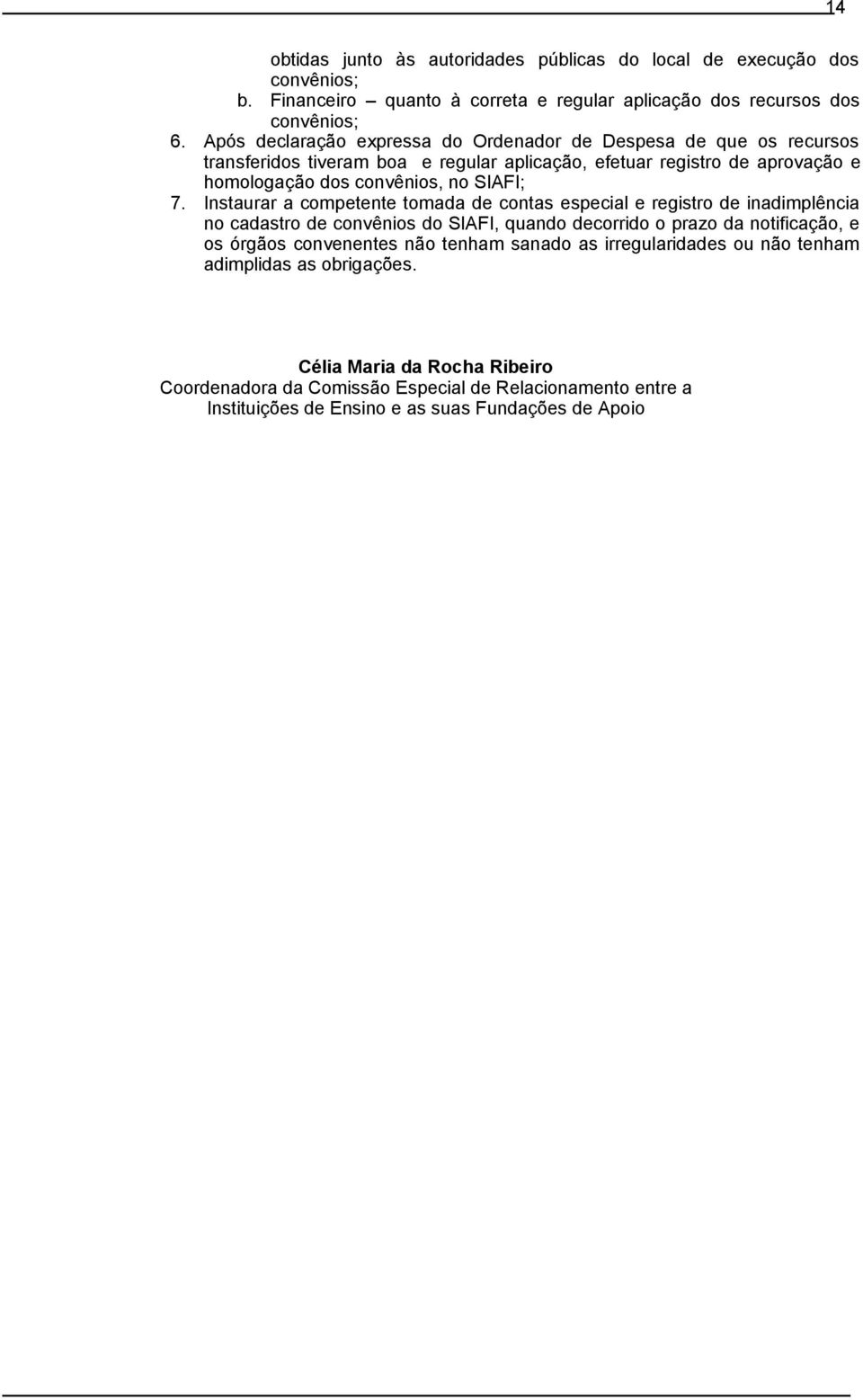 14

obtidas junto às autoridades públicas do local de execução dos convênios;

b. Financeiro – quanto à correta e regular aplicação dos recursos dos convênios;

6. Após declaração expressa do Ordenador de Despesa de que os recursos transferidos tiveram boa e regular aplicação, efetuar registro de aprovação e homologação dos convênios, no SIAFI;

7. Instaurar a competente tomada de contas especial e registro de inadimplência no cadastro de convênios do SIAFI, quando decorrido o prazo da notificação, e os órgãos convenentes não tenham sanado as irregularidades ou não tenham adimplidas as obrigações.

Célia Maria da Rocha Ribeiro
Coordenadora da Comissão Especial de Relacionamento entre a Instituições de Ensino e as suas Fundações de Apoio